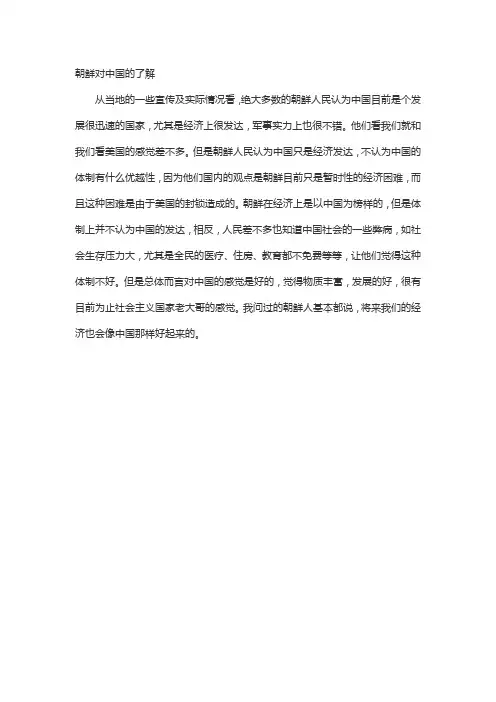 朝鲜对中国的了解

从当地的一些宣传及实际情况看，绝大多数的朝鲜人民认为中国目前是个发展很迅速的国家，尤其是经济上很发达，军事实力上也很不错。他们看我们就和我们看美国的感觉差不多。但是朝鲜人民认为中国只是经济发达，不认为中国的体制有什么优越性，因为他们国内的观点是朝鲜目前只是暂时性的经济困难，而且这种困难是由于美国的封锁造成的。朝鲜在经济上是以中国为榜样的，但是体制上并不认为中国的发达，相反，人民差不多也知道中国社会的一些弊病，如社会生存压力大，尤其是全民的医疗、住房、教育都不免费等等，让他们觉得这种体制不好。但是总体而言对中国的感觉是好的，觉得物质丰富，发展的好，很有目前为止社会主义国家老大哥的感觉。我问过的朝鲜人基本都说，将来我们的经济也会像中国那样好起来的。